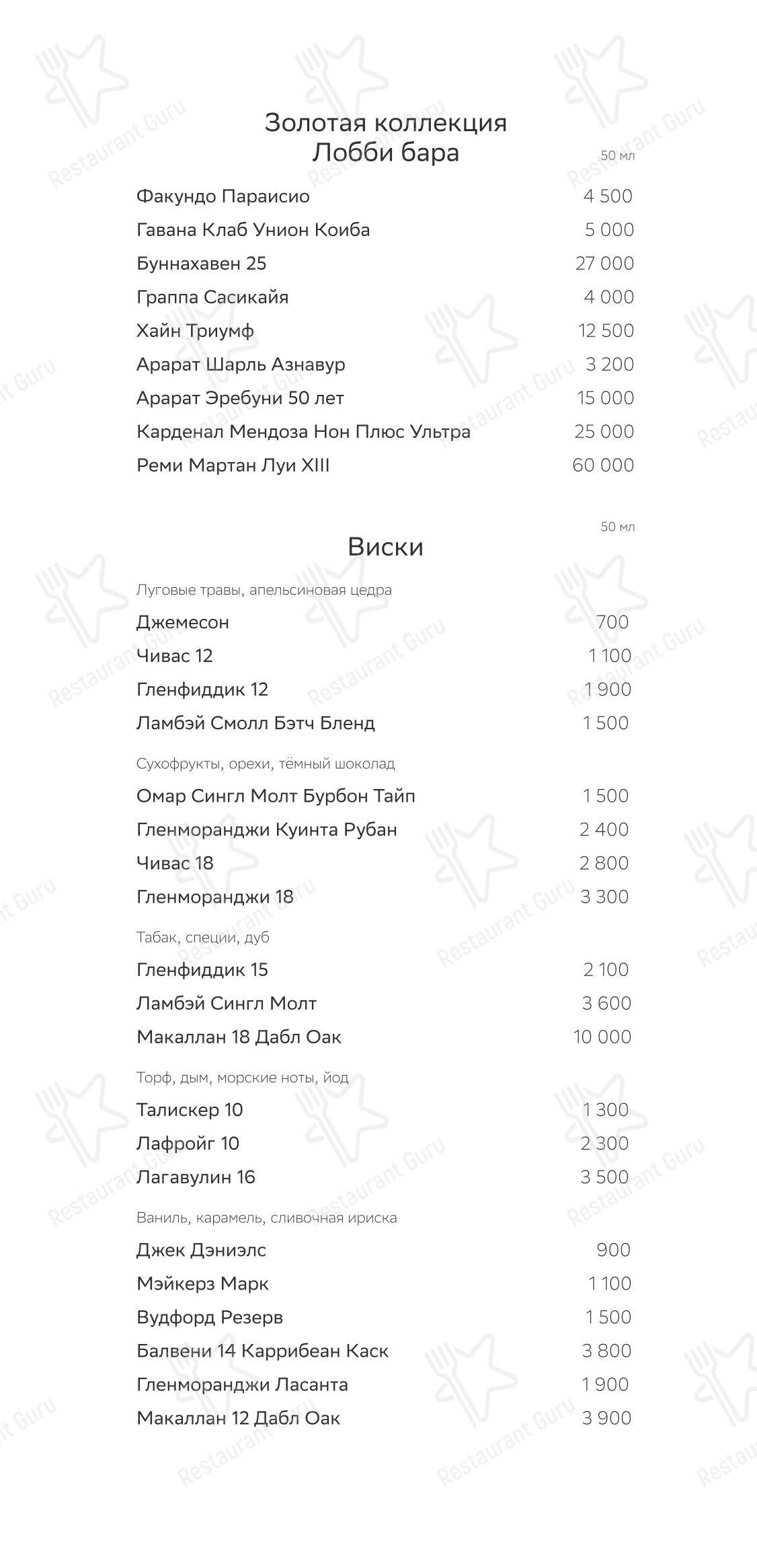 Золотая коллекция
Лобби бара

50 мл

Факундо Параисио 4 500
Гавана Клаб Унион Коиба 5 000
Буннахавен 25 27 000
Граппа Сасикайя 4 000
Хайн Триумф 12 500
Арарат Шарль Азнавур 3 200
Арарат Эребуни 50 лет 15 000
Карденал Мендоза Нон Плюс Ультра 25 000
Реми Мартан Луи XIII 60 000

50 мл

Виски

Луговые травы, апельсиновая цедра
Джемесон 700
Чивас 12 1 100
Гленфиддик 12 1 900
Ламбэй Смолл Бэтч Бленд 1 500

Сухофрукты, орехи, тёмный шоколад
Омар Сингл Молт Бурбон Тайп 1 500
Гленморанджи Куинта Рубан 2 400
Чивас 18 2 800
Гленморанджи 18 3 300

Табак, специи, дуб
Гленфиддик 15 2 100
Ламбэй Сингл Молт 3 600
Макаллан 18 Дабл Оак 10 000

Торф, дым, морские ноты, йод
Талискер 10 1 300
Лафройг 10 2 300
Лагавулин 16 3 500

Ваниль, карамель, сливочная ириска
Джек Дэниэлс 900
Мэйкерз Марк 1 100
Вудфорд Резерв 1 500
Балвени 14 Каррибеан Каск 3 800
Гленморанджи Ласанта 1 900
Макаллан 12 Дабл Оак 3 900

Restaurant Guru